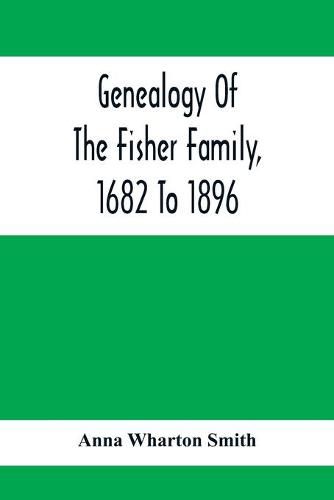 Genealogy Of
The Fisher Family,
1682 To 1896

Anna Wharton Smith